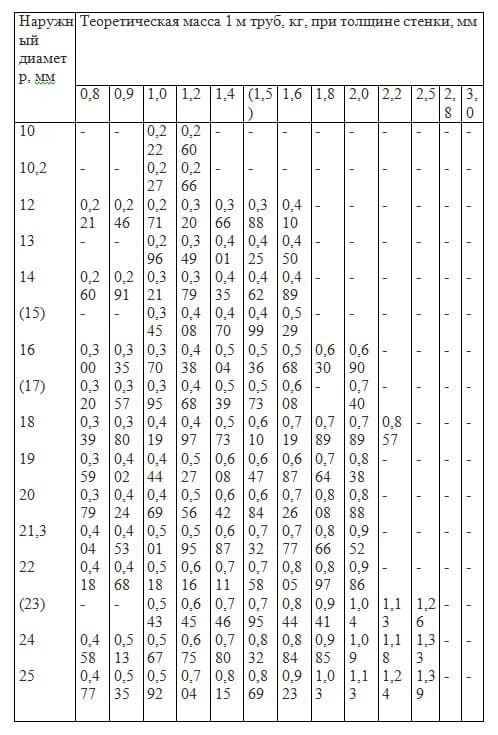 | Наружный диаметр, мм | Теоретическая масса 1 м труб, кг, при толщине стенки, мм | | | | | | | | | | | | |
|---|---|---|---|---|---|---|---|---|---|---|---|---|---|
| | 0,8 | 0,9 | 1,0 | 1,2 | 1,4 | (1,5) | 1,6 | 1,8 | 2,0 | 2,2 | 2,5 | 2,8 | 3,0 |
| 10 | - | - | 0,222 | 0,260 | - | - | - | - | - | - | - | - | - |
| 10,2 | - | - | 0,227 | 0,266 | - | - | - | - | - | - | - | - | - |
| 12 | 0,221 | 0,246 | 0,271 | 0,320 | 0,366 | 0,388 | 0,410 | - | - | - | - | - | - |
| 13 | - | - | 0,296 | 0,349 | 0,401 | 0,425 | 0,450 | - | - | - | - | - | - |
| 14 | 0,260 | 0,291 | 0,321 | 0,379 | 0,435 | 0,462 | 0,489 | - | - | - | - | - | - |
| (15) | - | - | 0,345 | 0,408 | 0,470 | 0,499 | 0,529 | - | - | - | - | - | - |
| 16 | 0,300 | 0,335 | 0,370 | 0,438 | 0,504 | 0,536 | 0,568 | 0,630 | 0,690 | - | - | - | - |
| (17) | 0,320 | 0,357 | 0,395 | 0,468 | 0,539 | 0,573 | 0,608 | - | 0,740 | - | - | - | - |
| 18 | 0,339 | 0,380 | 0,419 | 0,497 | 0,573 | 0,610 | 0,719 | 0,789 | 0,789 | 0,857 | - | - | - |
| 19 | 0,359 | 0,402 | 0,444 | 0,527 | 0,608 | 0,647 | 0,687 | 0,764 | 0,838 | - | - | - | - |
| 20 | 0,379 | 0,424 | 0,469 | 0,556 | 0,642 | 0,684 | 0,726 | 0,808 | 0,888 | - | - | - | - |
| 21,3 | 0,404 | 0,453 | 0,501 | 0,595 | 0,687 | 0,732 | 0,777 | 0,866 | 0,952 | - | - | - | - |
| 22 | 0,418 | 0,468 | 0,518 | 0,616 | 0,711 | 0,758 | 0,805 | 0,897 | 0,986 | - | - | - | - |
| (23) | - | - | 0,543 | 0,645 | 0,746 | 0,795 | 0,844 | 0,941 | 1,04 | 1,13 | 1,26 | - | - |
| 24 | 0,458 | 0,513 | 0,567 | 0,675 | 0,780 | 0,832 | 0,884 | 0,985 | 1,09 | 1,18 | 1,33 | - | - |
| 25 | 0,477 | 0,535 | 0,592 | 0,704 | 0,815 | 0,869 | 0,923 | 1,03 | 1,13 | 1,24 | 1,39 | - | - |